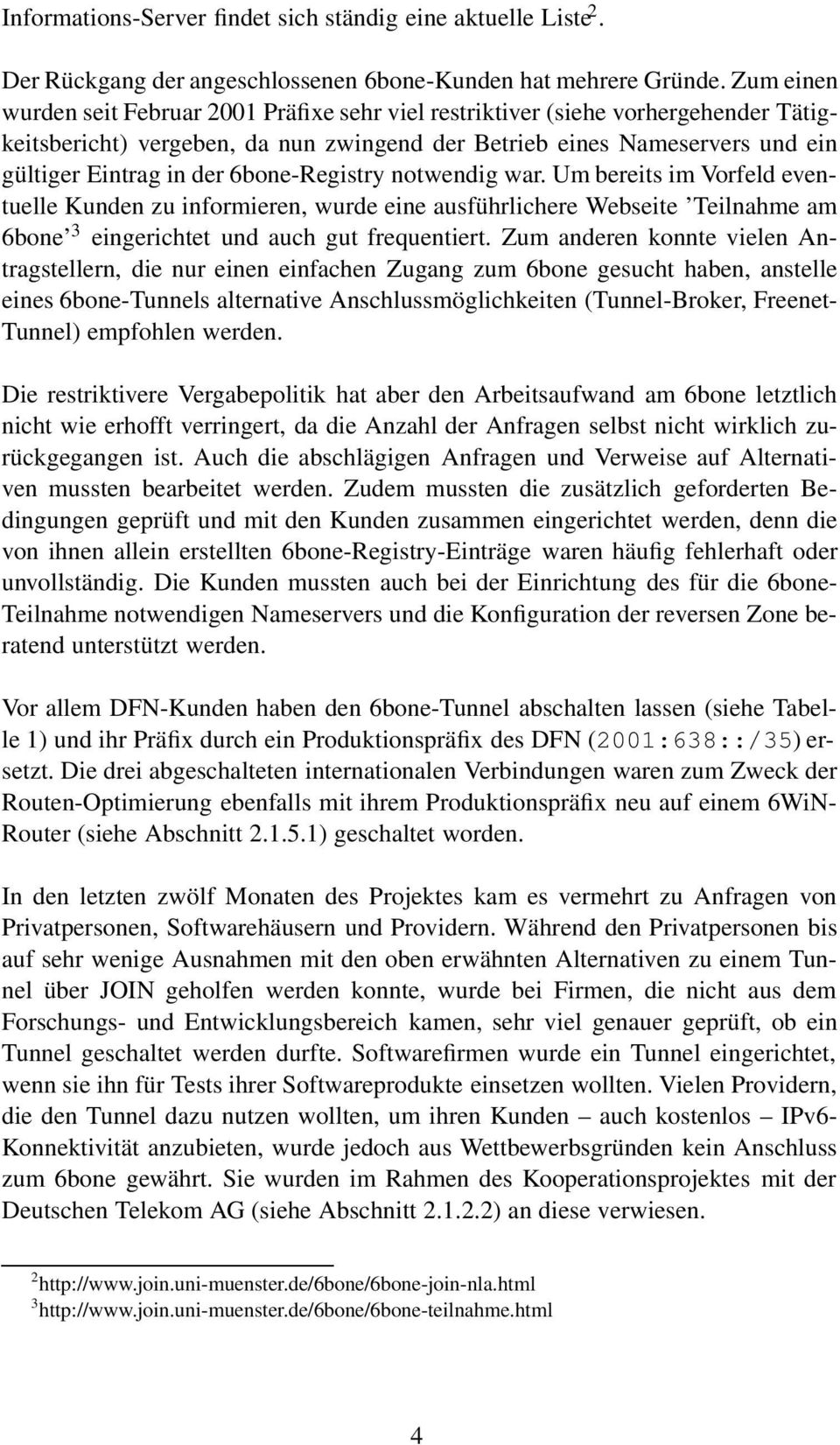 Informations-Server findet sich ständig eine aktuelle Liste$^2$.

Der Rückgang der angeschlossenen 6bone-Kunden hat mehrere Gründe. Zum einen wurden seit Februar 2001 Präfixe sehr viel restriktiver (siehe vorhergehender Tätigkeitsbericht) vergeben, da nun zwingend der Betrieb eines Nameservers und ein gültiger Eintrag in der 6bone-Registry notwendig war. Um bereits im Vorfeld eventuelle Kunden zu informieren, wurde eine ausführlichere Webseite 'Teilnahme am 6bone'$^3$ eingerichtet und auch gut frequentiert. Zum anderen konnte vielen Antragstellern, die nur einen einfachen Zugang zum 6bone gesucht haben, anstelle eines 6bone-Tunnels alternative Anschlussmöglichkeiten (Tunnel-Broker, Freenet-Tunnel) empfohlen werden.

Die restriktivere Vergabepolitik hat aber den Arbeitsaufwand am 6bone letztlich nicht wie erhofft verringert, da die Anzahl der Anfragen selbst nicht wirklich zurückgegangen ist. Auch die abschlägigen Anfragen und Verweise auf Alternativen mussten bearbeitet werden. Zudem mussten die zusätzlich geforderten Bedingungen geprüft und mit den Kunden zusammen eingerichtet werden, denn die von ihnen allein erstellten 6bone-Registry-Einträge waren häufig fehlerhaft oder unvollständig. Die Kunden mussten auch bei der Einrichtung des für die 6bone-Teilnahme notwendigen Nameservers und die Konfiguration der reversen Zone beratend unterstützt werden.

Vor allem DFN-Kunden haben den 6bone-Tunnel abschalten lassen (siehe Tabelle 1) und ihr Präfix durch ein Produktionspräfix des DFN (2001:638::/35) ersetzt. Die drei abgeschalteten internationalen Verbindungen waren zum Zweck der Routen-Optimierung ebenfalls mit ihrem Produktionspräfix neu auf einem 6WiN-Router (siehe Abschnitt 2.1.5.1) geschaltet worden.

In den letzten zwölf Monaten des Projektes kam es vermehrt zu Anfragen von Privatpersonen, Softwarehäusern und Providern. Während den Privatpersonen bis auf sehr wenige Ausnahmen mit den oben erwähnten Alternativen zu einem Tunnel über JOIN geholfen werden konnte, wurde bei Firmen, die nicht aus dem Forschungs- und Entwicklungsbereich kamen, sehr viel genauer geprüft, ob ein Tunnel geschaltet werden durfte. Softwarefirmen wurde ein Tunnel eingerichtet, wenn sie ihn für Tests ihrer Softwareprodukte einsetzen wollten. Vielen Providern, die den Tunnel dazu nutzen wollten, um ihren Kunden – auch kostenlos – IPv6-Konnektivität anzubieten, wurde jedoch aus Wettbewerbsgründen kein Anschluss zum 6bone gewährt. Sie wurden im Rahmen des Kooperationsprojektes mit der Deutschen Telekom AG (siehe Abschnitt 2.1.2.2) an diese verwiesen.

$^2$http://www.join.uni-muenster.de/6bone/6bone-join-nla.html
$^3$http://www.join.uni-muenster.de/6bone/6bone-teilnahme.html

4